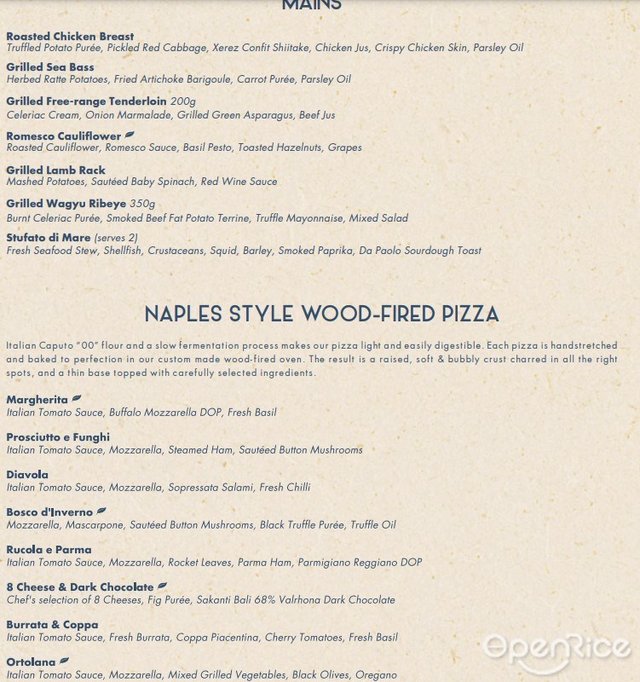 MAINS

Roasted Chicken Breast
Truffled Potato Purée, Pickled Red Cabbage, Xerez Confit Shiitake, Chicken Jus, Crispy Chicken Skin, Parsley Oil

Grilled Sea Bass
Herbed Ratte Potatoes, Fried Artichoke Barigoule, Carrot Purée, Parsley Oil

Grilled Free-range Tenderloin 200g
Celeriac Cream, Onion Marmalade, Grilled Green Asparagus, Beef Jus

Romesco Cauliflower
Roasted Cauliflower, Romesco Sauce, Basil Pesto, Toasted Hazelnuts, Grapes

Grilled Lamb Rack
Mashed Potatoes, Sautéed Baby Spinach, Red Wine Sauce

Grilled Wagyu Ribeye 350g
Burnt Celeriac Purée, Smoked Beef Fat Potato Terrine, Truffle Mayonnaise, Mixed Salad

Stufato di Mare (serves 2)
Fresh Seafood Stew, Shellfish, Crustaceans, Squid, Barley, Smoked Paprika, Da Paolo Sourdough Toast

NAPLES STYLE WOOD-FIRED PIZZA

Italian Caputo "00" flour and a slow fermentation process makes our pizza light and easily digestible. Each pizza is handstretched and baked to perfection in our custom made wood-fired oven. The result is a raised, soft & bubbly crust charred in all the right spots, and a thin base topped with carefully selected ingredients.

Margherita
Italian Tomato Sauce, Buffalo Mozzarella DOP, Fresh Basil

Prosciutto e Funghi
Italian Tomato Sauce, Mozzarella, Steamed Ham, Sautéed Button Mushrooms

Diavola
Italian Tomato Sauce, Mozzarella, Sopressata Salami, Fresh Chilli

Bosco d'Inverno
Mozzarella, Mascarpone, Sautéed Button Mushrooms, Black Truffle Purée, Truffle Oil

Rucola e Parma
Italian Tomato Sauce, Mozzarella, Rocket Leaves, Parma Ham, Parmigiano Reggiano DOP

8 Cheese & Dark Chocolate
Chef's selection of 8 Cheeses, Fig Purée, Sakanti Bali 68% Valrhona Dark Chocolate

Burrata & Coppa
Italian Tomato Sauce, Fresh Burrata, Coppa Piacentina, Cherry Tomatoes, Fresh Basil

Ortolana
Italian Tomato Sauce, Mozzarella, Mixed Grilled Vegetables, Black Olives, Oregano

OpenRice